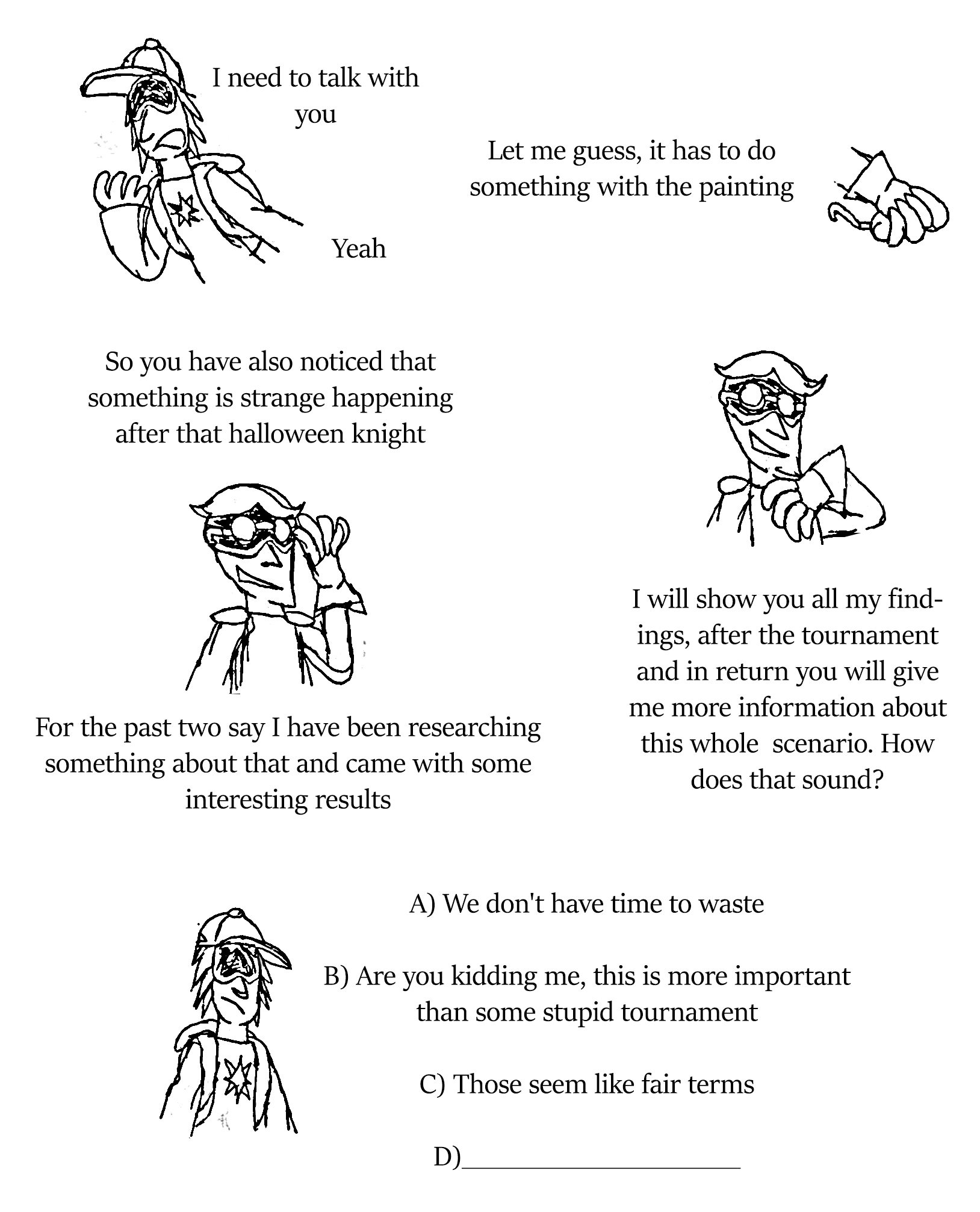 I need to talk with you

Let me guess, it has to do something with the painting

Yeah

So you have also noticed that something is strange happening after that halloween knight

For the past two say I have been researching something about that and came with some interesting results

I will show you all my findings, after the tournament and in return you will give me more information about this whole scenario. How does that sound?

A) We don't have time to waste

B) Are you kidding me, this is more important than some stupid tournament

C) Those seem like fair terms

D)____